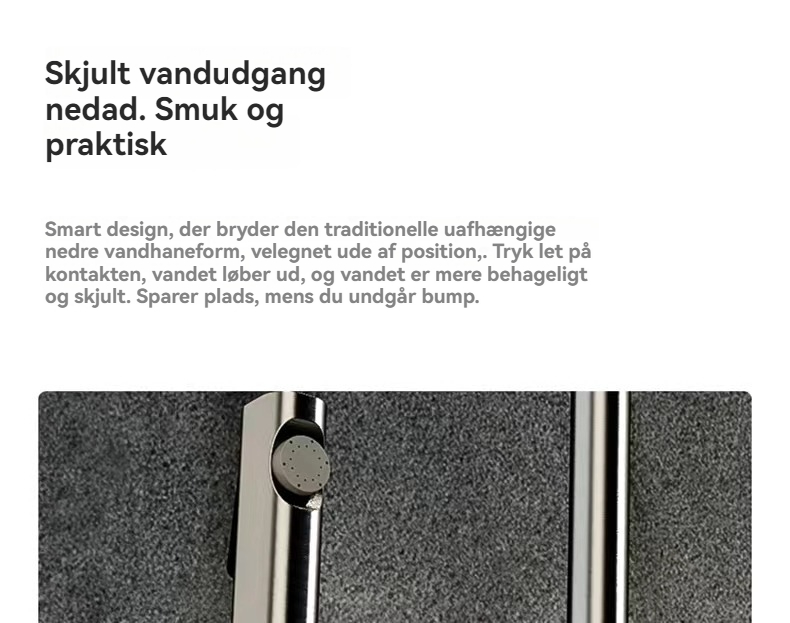 Skjult vandudgang nedad. Smuk og praktisk

Smart design, der bryder den traditionelle uafhængige nedre vandhaneform, velegnet ude af position,. Tryk let på kontakten, vandet løber ud, og vandet er mere behageligt og skjult. Sparer plads, mens du undgår bump.